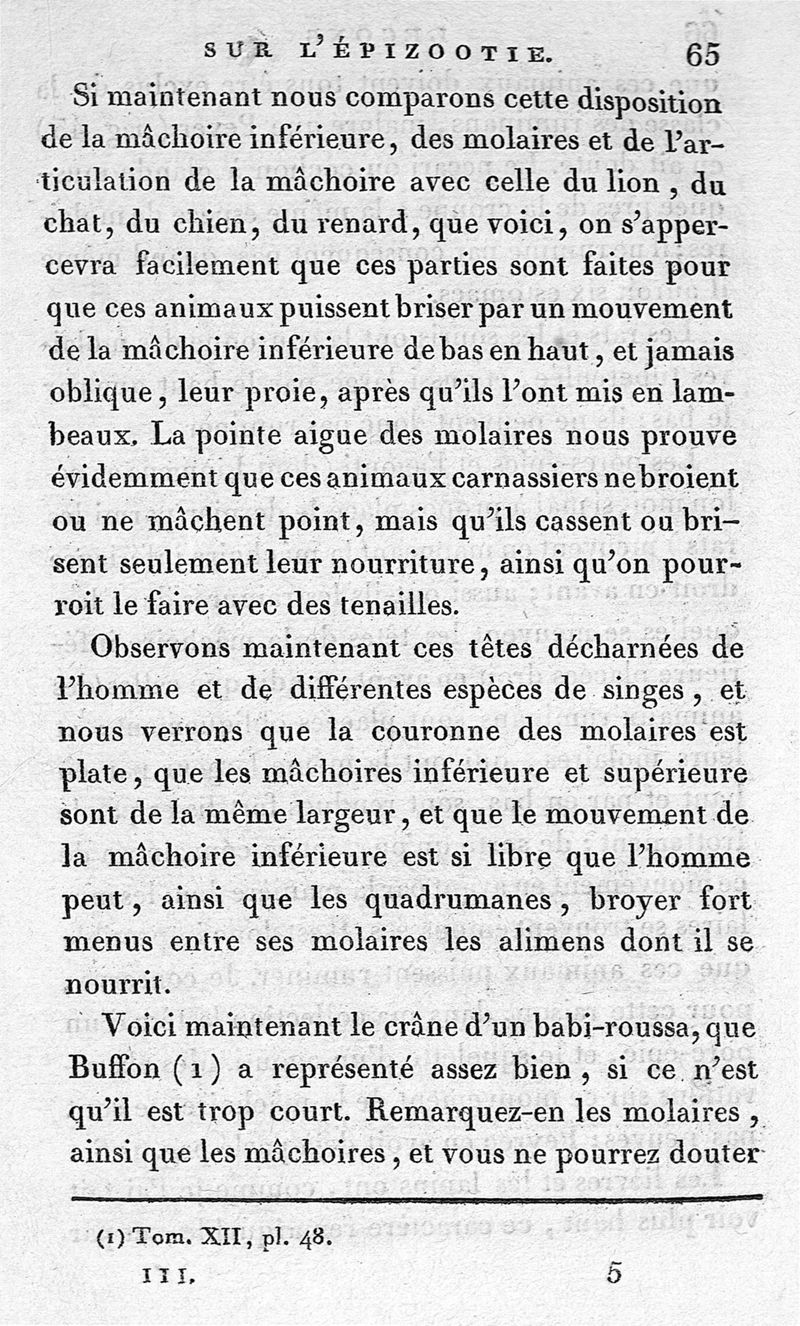 SUR L'ÉPIZOOTIE. 65

Si maintenant nous comparons cette disposition de la mâchoire inférieure, des molaires et de l'articulation de la mâchoire avec celle du lion, du chat, du chien, du renard, que voici, on s'appercevra facilement que ces parties sont faites pour que ces animaux puissent briser par un mouvement de la mâchoire inférieure de bas en haut, et jamais oblique, leur proie, après qu'ils l'ont mis en lambeaux. La pointe aigue des molaires nous prouve évidemment que ces animaux carnassiers ne broient ou ne mâchent point, mais qu'ils cassent ou brisent seulement leur nourriture, ainsi qu'on pourroit le faire avec des tenailles.

Observons maintenant ces têtes décharnées de l'homme et de différentes espèces de singes, et nous verrons que la couronne des molaires est plate, que les mâchoires inférieure et supérieure sont de la même largeur, et que le mouvement de la mâchoire inférieure est si libre que l'homme peut, ainsi que les quadrumanes, broyer fort menus entre ses molaires les alimens dont il se nourrit.

Voici maintenant le crâne d'un babi-roussa, que Buffon (1) a représenté assez bien, si ce n'est qu'il est trop court. Remarquez-en les molaires, ainsi que les mâchoires, et vous ne pourrez douter

(1) Tom. XII, pl. 48.

III. 5